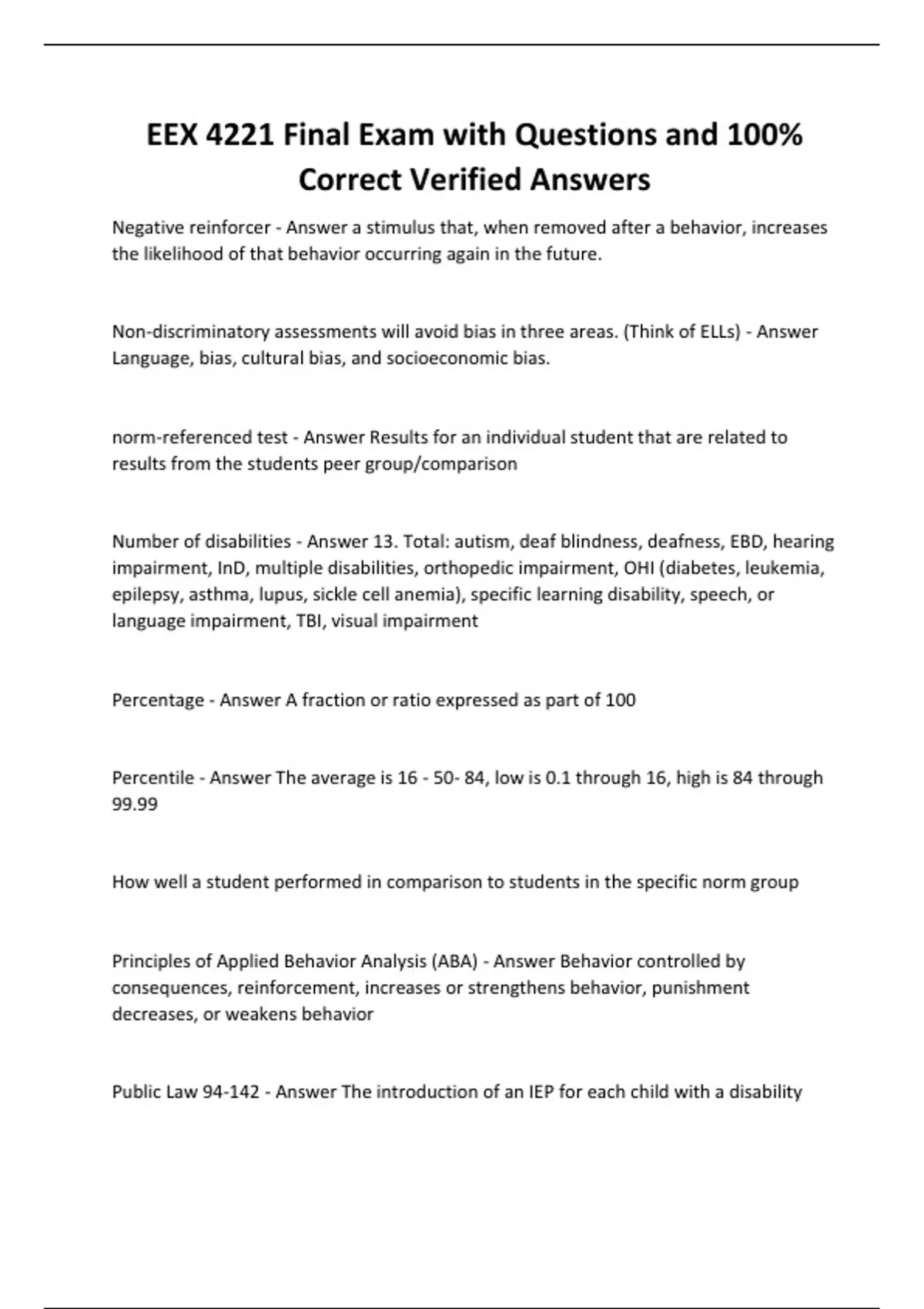 EEX 4221 Final Exam with Questions and 100% Correct Verified Answers

Negative reinforcer - Answer a stimulus that, when removed after a behavior, increases the likelihood of that behavior occurring again in the future.

Non-discriminatory assessments will avoid bias in three areas. (Think of ELLs) - Answer Language, bias, cultural bias, and socioeconomic bias.

norm-referenced test - Answer Results for an individual student that are related to results from the students peer group/comparison

Number of disabilities - Answer 13. Total: autism, deaf blindness, deafness, EBD, hearing impairment, InD, multiple disabilities, orthopedic impairment, OHI (diabetes, leukemia, epilepsy, asthma, lupus, sickle cell anemia), specific learning disability, speech, or language impairment, TBI, visual impairment

Percentage - Answer A fraction or ratio expressed as part of 100

Percentile - Answer The average is 16 - 50- 84, low is 0.1 through 16, high is 84 through 99.99

How well a student performed in comparison to students in the specific norm group

Principles of Applied Behavior Analysis (ABA) - Answer Behavior controlled by consequences, reinforcement, increases or strengthens behavior, punishment decreases, or weakens behavior

Public Law 94-142 - Answer The introduction of an IEP for each child with a disability